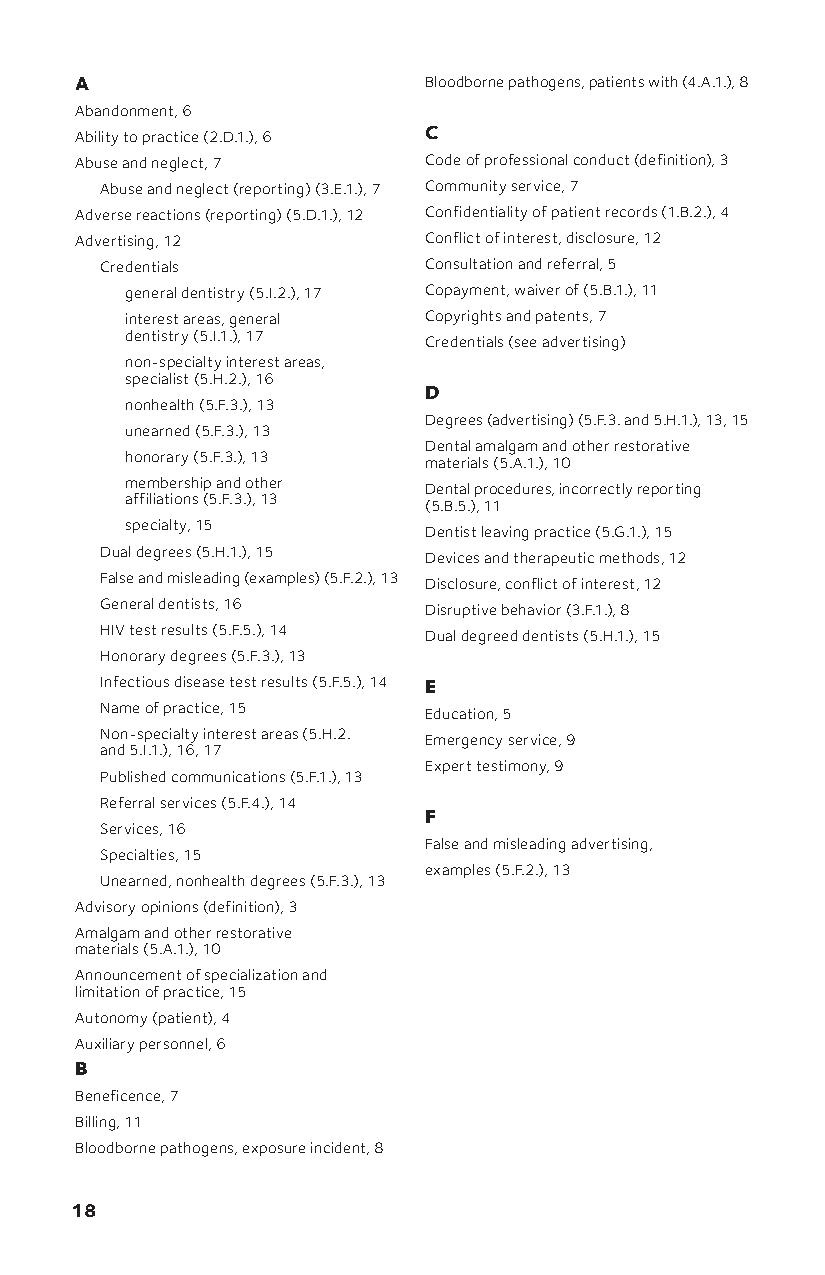 A
Abandonment, 6
Ability to practice (2.D.1.), 6
Abuse and neglect, 7
Abuse and neglect (reporting) (3.E.1.), 7
Adverse reactions (reporting) (5.D.1.), 12
Advertising, 12
Credentials
general dentistry (5.I.2.), 17
interest areas, general dentistry (5.I.1.), 17
non-specialty interest areas, specialist (5.H.2.), 16
nonhealth (5.F.3.), 13
unearned (5.F.3.), 13
honorary (5.F.3.), 13
membership and other affiliations (5.F.3.), 13
specialty, 15
Dual degrees (5.H.1.), 15
False and misleading (examples) (5.F.2.), 13
General dentists, 16
HIV test results (5.F.5.), 14
Honorary degrees (5.F.3.), 13
Infectious disease test results (5.F.5.), 14
Name of practice, 15
Non-specialty interest areas (5.H.2. and 5.I.1.), 16, 17
Published communications (5.F.1.), 13
Referral services (5.F.4.), 14
Services, 16
Specialties, 15
Unearned, nonhealth degrees (5.F.3.), 13
Advisory opinions (definition), 3
Amalgam and other restorative materials (5.A.1.), 10
Announcement of specialization and limitation of practice, 15
Autonomy (patient), 4
Auxiliary personnel, 6
B
Beneficence, 7
Billing, 11
Bloodborne pathogens, exposure incident, 8

Bloodborne pathogens, patients with (4.A.1.), 8
C
Code of professional conduct (definition), 3
Community service, 7
Confidentiality of patient records (1.B.2.), 4
Conflict of interest, disclosure, 12
Consultation and referral, 5
Copayment, waiver of (5.B.1.), 11
Copyrights and patents, 7
Credentials (see advertising)
D
Degrees (advertising) (5.F.3. and 5.H.1.), 13, 15
Dental amalgam and other restorative materials (5.A.1.), 10
Dental procedures, incorrectly reporting (5.B.5.), 11
Dentist leaving practice (5.G.1.), 15
Devices and therapeutic methods, 12
Disclosure, conflict of interest, 12
Disruptive behavior (3.F.1.), 8
Dual degreed dentists (5.H.1.), 15
E
Education, 5
Emergency service, 9
Expert testimony, 9
F
False and misleading advertising, examples (5.F.2.), 13

18